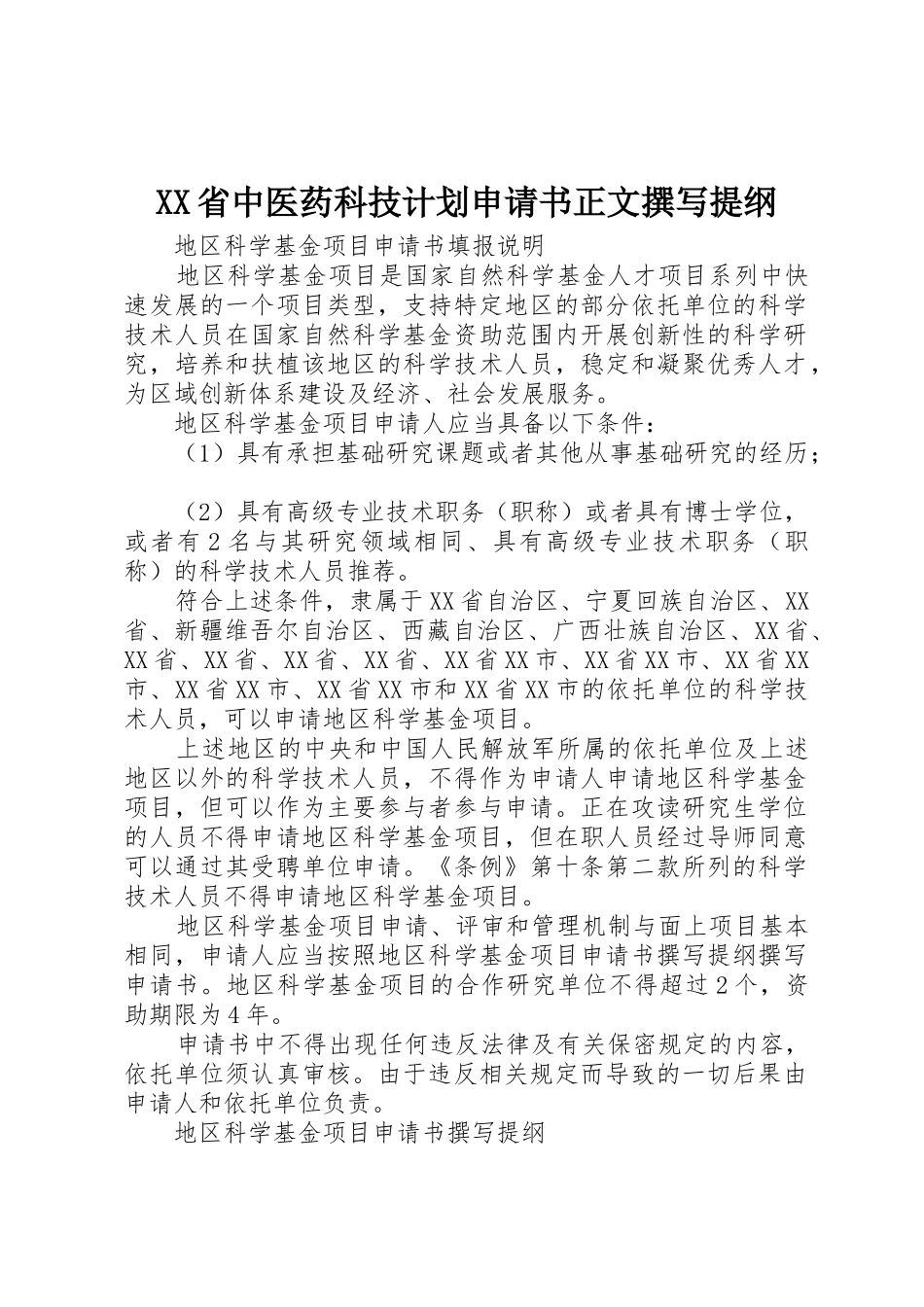 XX省中医药科技计划申请书正文撰写提纲

地区科学基金项目申请书填报说明

地区科学基金项目是国家自然科学基金人才项目系列中快速发展的一个项目类型，支持特定地区的部分依托单位的科学技术人员在国家自然科学基金资助范围内开展创新性的科学研究，培养和扶植该地区的科学技术人员，稳定和凝聚优秀人才，为区域创新体系建设及经济、社会发展服务。

地区科学基金项目申请人应当具备以下条件：

（1）具有承担基础研究课题或者其他从事基础研究的经历；

（2）具有高级专业技术职务（职称）或者具有博士学位，或者有2名与其研究领域相同、具有高级专业技术职务（职称）的科学技术人员推荐。

符合上述条件，隶属于XX省自治区、宁夏回族自治区、XX省、新疆维吾尔自治区、西藏自治区、广西壮族自治区、XX省、XX省、XX省、XX省、XX省、XX省XX市、XX省XX市、XX省XX市、XX省XX市、XX省XX市和XX省XX市的依托单位的科学技术人员，可以申请地区科学基金项目。

上述地区的中央和中国人民解放军所属的依托单位及上述地区以外的科学技术人员，不得作为申请人申请地区科学基金项目，但可以作为主要参与者参与申请。正在攻读研究生学位的人员不得申请地区科学基金项目，但在职人员经过导师同意可以通过其受聘单位申请。《条例》第十条第二款所列的科学技术人员不得申请地区科学基金项目。

地区科学基金项目申请、评审和管理机制与面上项目基本相同，申请人应当按照地区科学基金项目申请书撰写提纲撰写申请书。地区科学基金项目的合作研究单位不得超过2个，资助期限为4年。

申请书中不得出现任何违反法律及有关保密规定的内容，依托单位须认真审核。由于违反相关规定而导致的一切后果由申请人和依托单位负责。

地区科学基金项目申请书撰写提纲